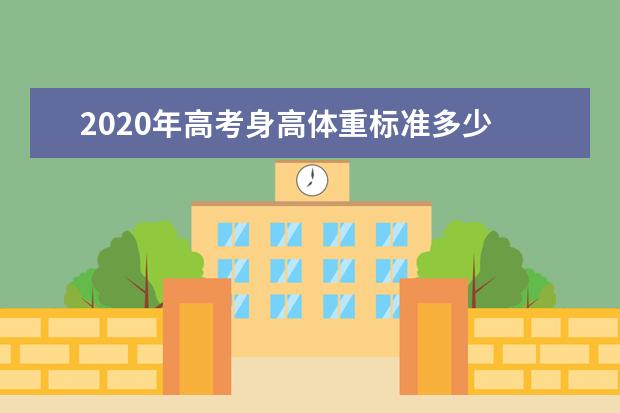 2020年高考身高体重标准多少